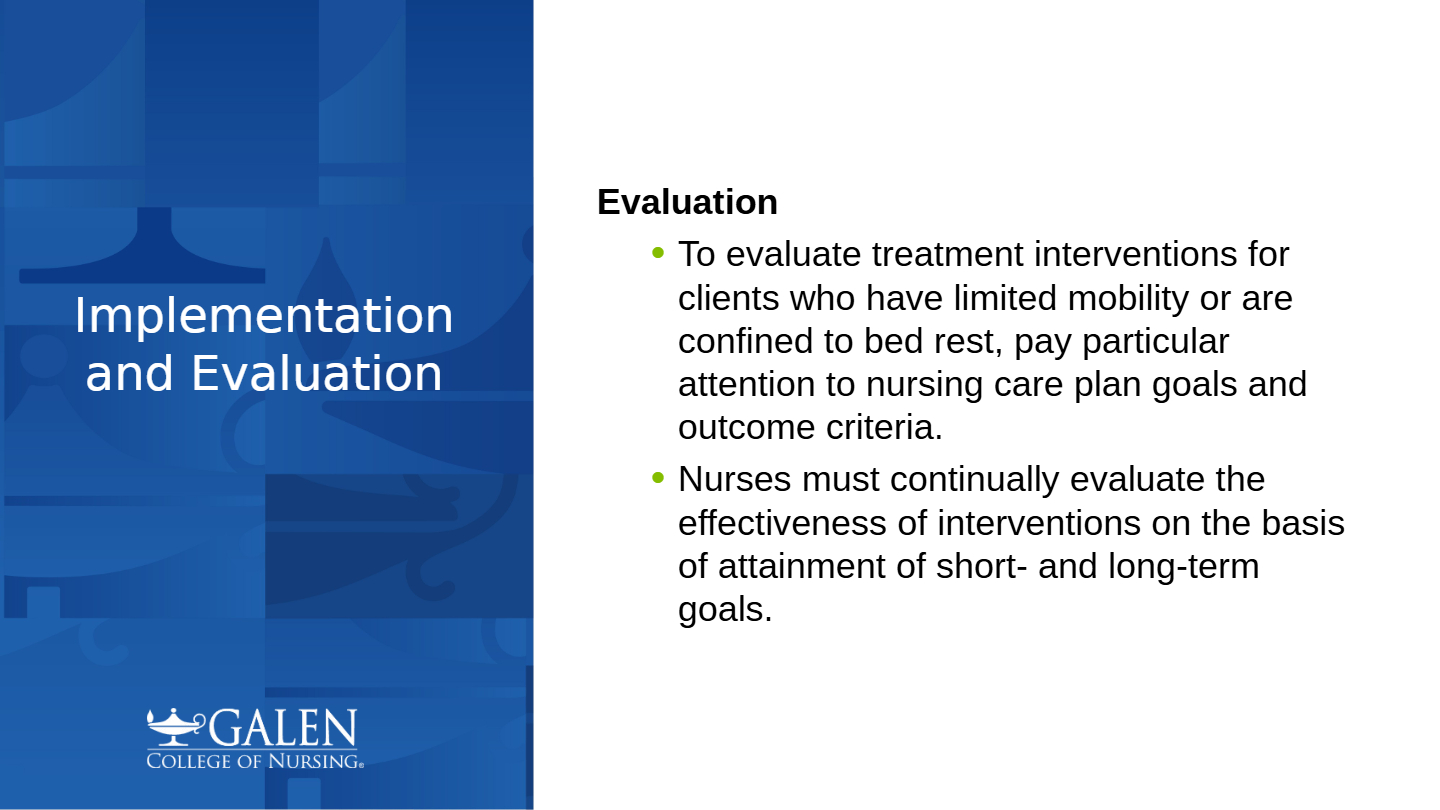 Implementation and Evaluation

GALEN
COLLEGE OF NURSING®

Evaluation

• To evaluate treatment interventions for clients who have limited mobility or are confined to bed rest, pay particular attention to nursing care plan goals and outcome criteria.
• Nurses must continually evaluate the effectiveness of interventions on the basis of attainment of short- and long-term goals.